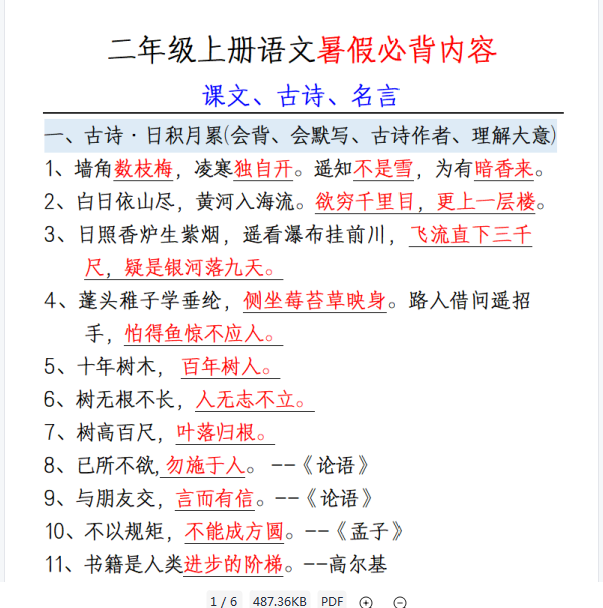 二年级上册语文暑假必背内容

课文、古诗、名言

一、古诗·日积月累(会背、会默写、古诗作者、理解大意)

1、墙角数枝梅，凌寒独自开。遥知不是雪，为有暗香来。

2、白日依山尽，黄河入海流。欲穷千里目，更上一层楼。

3、日照香炉生紫烟，遥看瀑布挂前川，飞流直下三千尺，疑是银河落九天。

4、蓬头稚子学垂纶，侧坐莓苔草映身。路人借问遥招手，怕得鱼惊不应人。

5、十年树木，百年树人。

6、树无根不长，人无志不立。

7、树高百尺，叶落归根。

8、已所不欲，勿施于人。--《论语》

9、与朋友交，言而有信。--《论语》

10、不以规矩，不能成方圆。--《孟子》

11、书籍是人类进步的阶梯。--高尔基

1 / 6 487.36KB PDF